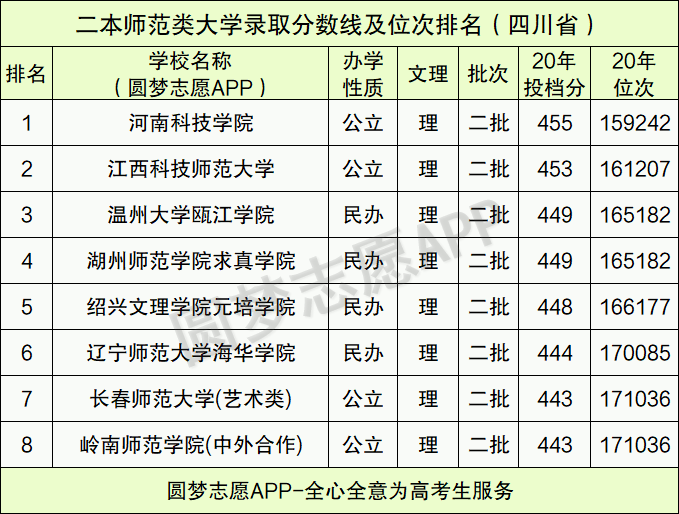 二本师范类大学录取分数线及位次排名（四川省）

| 排名 | 学校名称（圆梦志愿APP） | 办学性质 | 文理 | 批次 | 20年投档分 | 20年位次 |
|---|---|---|---|---|---|---|
| 1 | 河南科技学院 | 公立 | 理 | 二批 | 455 | 159242 |
| 2 | 江西科技师范大学 | 公立 | 理 | 二批 | 453 | 161207 |
| 3 | 温州大学瓯江学院 | 民办 | 理 | 二批 | 449 | 165182 |
| 4 | 湖州师范学院求真学院 | 民办 | 理 | 二批 | 449 | 165182 |
| 5 | 绍兴文理学院元培学院 | 民办 | 理 | 二批 | 448 | 166177 |
| 6 | 辽宁师范大学海华学院 | 民办 | 理 | 二批 | 444 | 170085 |
| 7 | 长春师范大学(艺术类) | 公立 | 理 | 二批 | 443 | 171036 |
| 8 | 岭南师范学院(中外合作) | 公立 | 理 | 二批 | 443 | 171036 |

圆梦志愿APP-全心全意为高考生服务

圆梦志愿APP